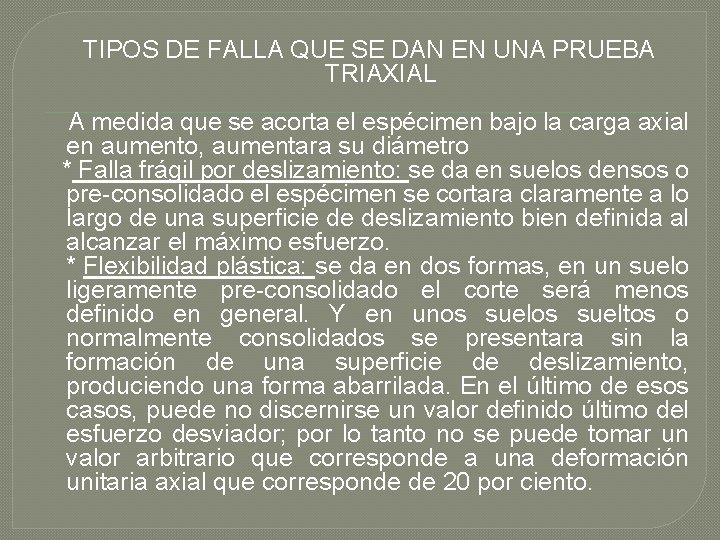 TIPOS DE FALLA QUE SE DAN EN UNA PRUEBA TRIAXIAL

A medida que se acorta el espécimen bajo la carga axial en aumento, aumentara su diámetro

* Falla frágil por deslizamiento: se da en suelos densos o pre-consolidado el espécimen se cortara claramente a lo largo de una superficie de deslizamiento bien definida al alcanzar el máximo esfuerzo.

* Flexibilidad plástica: se da en dos formas, en un suelo ligeramente pre-consolidado el corte será menos definido en general. Y en unos suelos sueltos o normalmente consolidados se presentara sin la formación de una superficie de deslizamiento, produciendo una forma abarrilada. En el último de esos casos, puede no discernirse un valor definido último del esfuerzo desviador; por lo tanto no se puede tomar un valor arbitrario que corresponde a una deformación unitaria axial que corresponde de 20 por ciento.